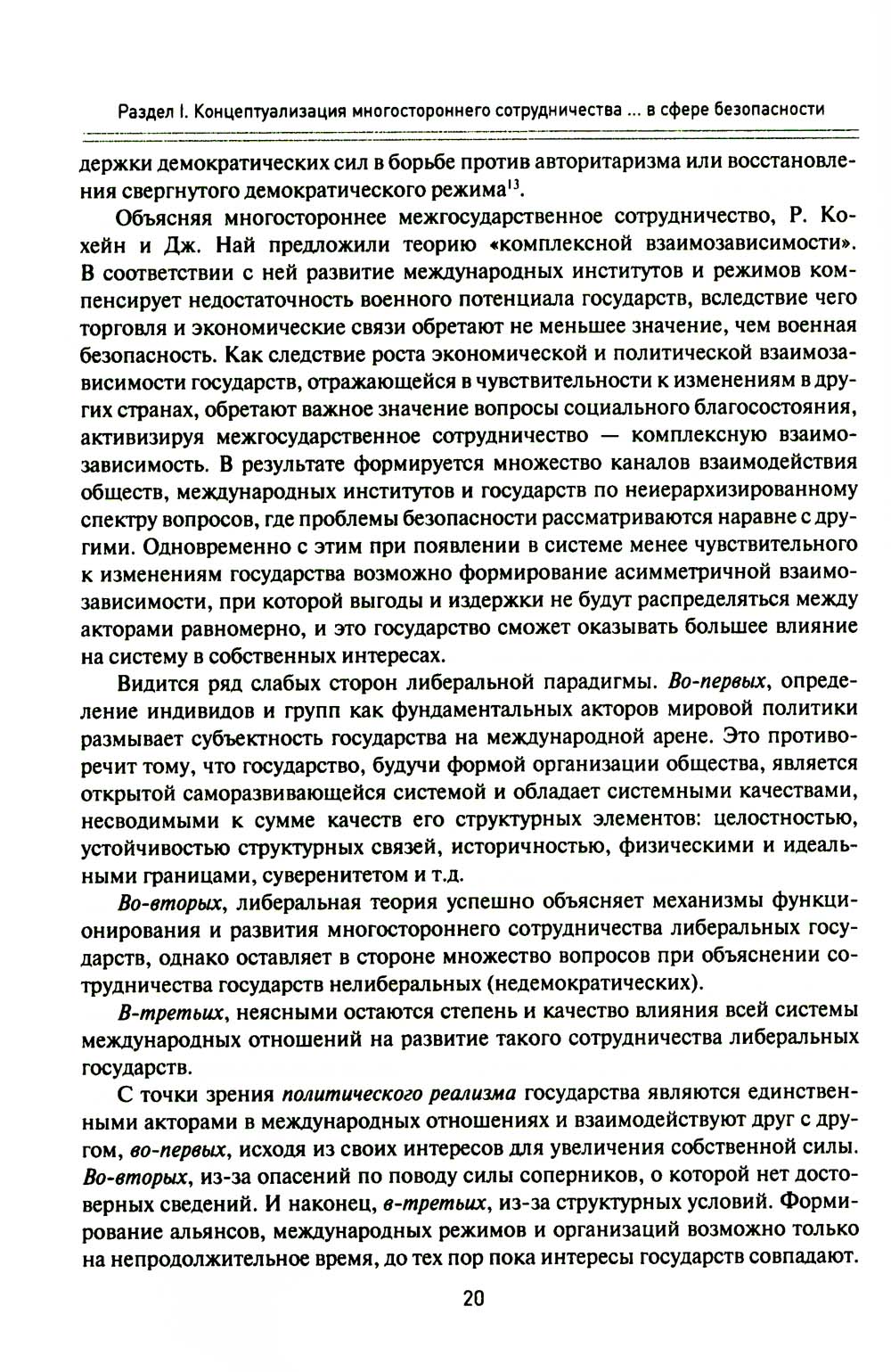 Раздел I. Концептуализация многостороннего сотрудничества ... в сфере безопасности

держки демократических сил в борьбе против авторитаризма или восстановления свергнутого демократического режима$^{13}$.

Объясняя многостороннее межгосударственное сотрудничество, Р. Кохейн и Дж. Най предложили теорию «комплексной взаимозависимости». В соответствии с ней развитие международных институтов и режимов компенсирует недостаточность военного потенциала государств, вследствие чего торговля и экономические связи обретают не меньшее значение, чем военная безопасность. Как следствие роста экономической и политической взаимозависимости государств, отражающейся в чувствительности к изменениям в других странах, обретают важное значение вопросы социального благосостояния, активизируя межгосударственное сотрудничество — комплексную взаимозависимость. В результате формируется множество каналов взаимодействия обществ, международных институтов и государств по неиерархизированному спектру вопросов, где проблемы безопасности рассматриваются наравне с другими. Одновременно с этим при появлении в системе менее чувствительного к изменениям государства возможно формирование асимметричной взаимозависимости, при которой выгоды и издержки не будут распределяться между акторами равномерно, и это государство сможет оказывать большее влияние на систему в собственных интересах.

Видится ряд слабых сторон либеральной парадигмы. Во-первых, определение индивидов и групп как фундаментальных акторов мировой политики размывает субъектность государства на международной арене. Это противоречит тому, что государство, будучи формой организации общества, является открытой саморазвивающейся системой и обладает системными качествами, несводимыми к сумме качеств его структурных элементов: целостностью, устойчивостью структурных связей, историчностью, физическими и идеальными границами, суверенитетом и т.д.

Во-вторых, либеральная теория успешно объясняет механизмы функционирования и развития многостороннего сотрудничества либеральных государств, однако оставляет в стороне множество вопросов при объяснении сотрудничества государств нелиберальных (недемократических).

В-третьих, неясными остаются степень и качество влияния всей системы международных отношений на развитие такого сотрудничества либеральных государств.

С точки зрения политического реализма государства являются единственными акторами в международных отношениях и взаимодействуют друг с другом, во-первых, исходя из своих интересов для увеличения собственной силы. Во-вторых, из-за опасений по поводу силы соперников, о которой нет достоверных сведений. И наконец, в-третьих, из-за структурных условий. Формирование альянсов, международных режимов и организаций возможно только на непродолжительное время, до тех пор пока интересы государств совпадают.

20